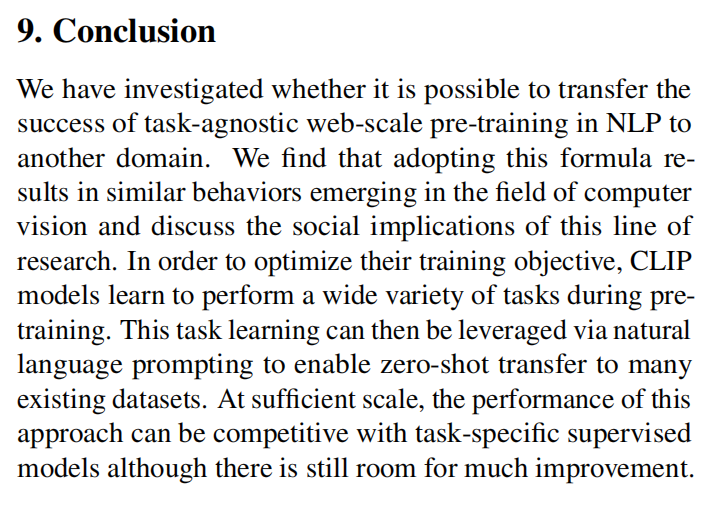 9. Conclusion

We have investigated whether it is possible to transfer the success of task-agnostic web-scale pre-training in NLP to another domain. We find that adopting this formula results in similar behaviors emerging in the field of computer vision and discuss the social implications of this line of research. In order to optimize their training objective, CLIP models learn to perform a wide variety of tasks during pre-training. This task learning can then be leveraged via natural language prompting to enable zero-shot transfer to many existing datasets. At sufficient scale, the performance of this approach can be competitive with task-specific supervised models although there is still room for much improvement.